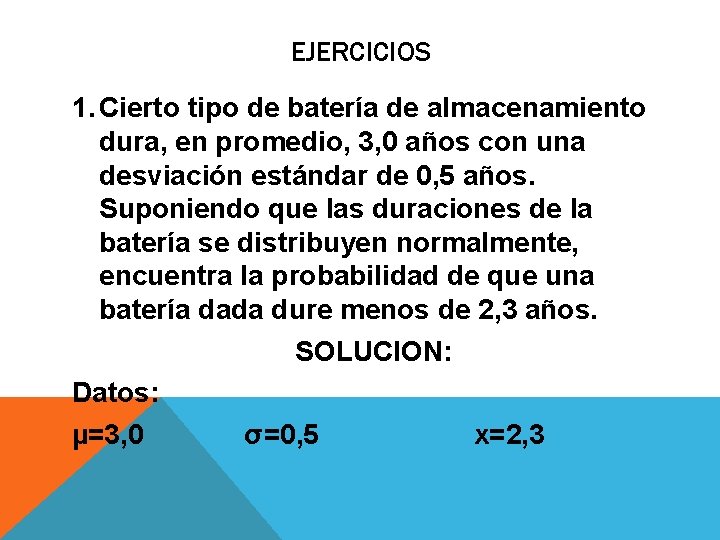 EJERCICIOS

1. Cierto tipo de batería de almacenamiento dura, en promedio, 3,0 años con una desviación estándar de 0,5 años. Suponiendo que las duraciones de la batería se distribuyen normalmente, encuentra la probabilidad de que una batería dada dure menos de 2,3 años.

SOLUCION:

Datos:

$\mu=3,0$ $\sigma=0,5$ $x=2,3$